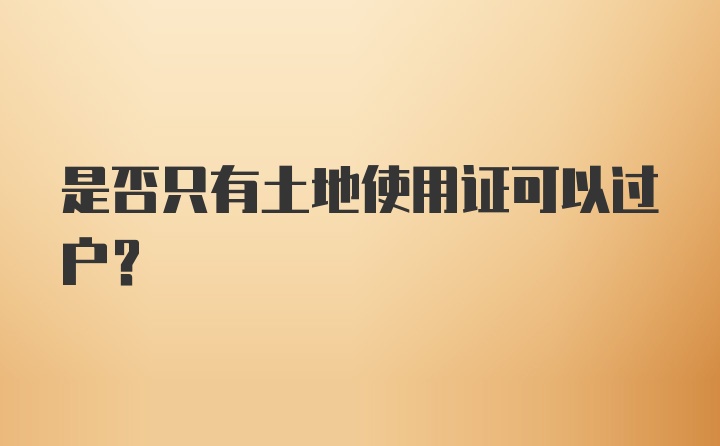 是否只有土地使用证可以过户？